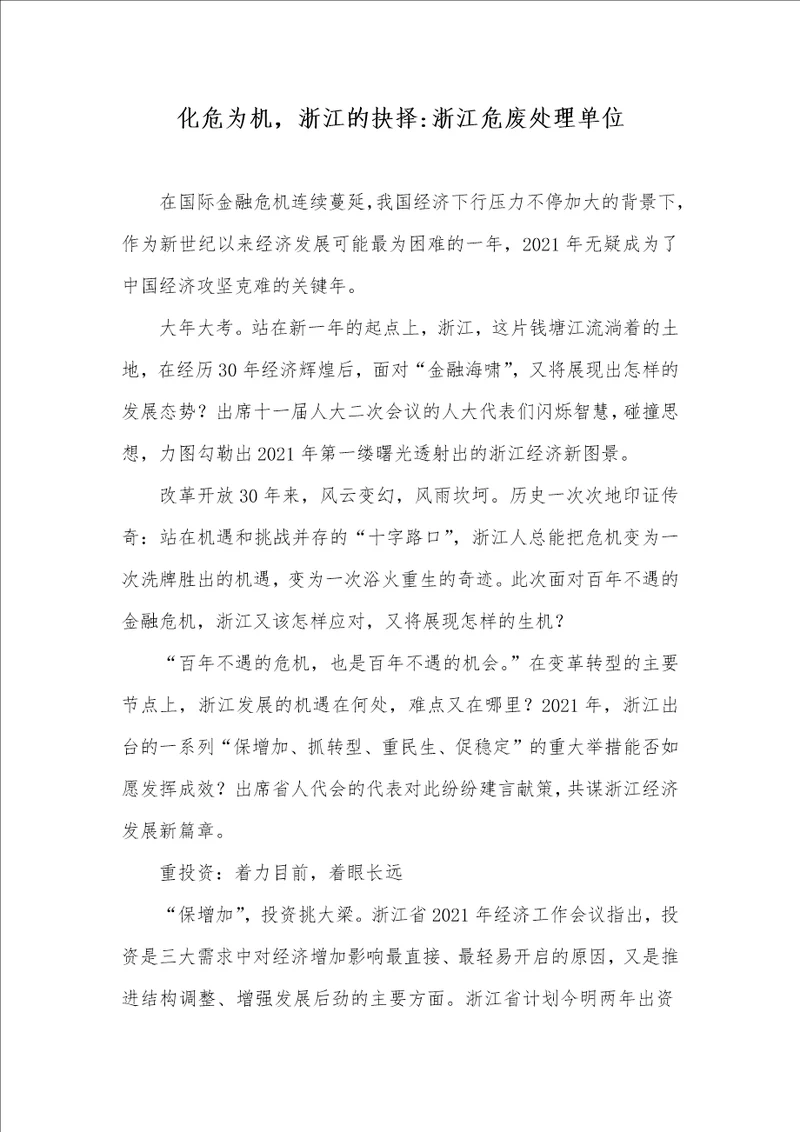 化危为机，浙江的抉择:浙江危废处理单位

在国际金融危机连续蔓延,我国经济下行压力不停加大的背景下,作为新世纪以来经济发展可能最为困难的一年，2021年无疑成为了中国经济攻坚克难的关键年。

大年大考。站在新一年的起点上，浙江，这片钱塘江流淌着的土地，在经历30年经济辉煌后，面对“金融海啸”，又将展现出怎样的发展态势？出席十一届人大二次会议的人大代表们闪烁智慧，碰撞思想，力图勾勒出2021年第一缕曙光透射出的浙江经济新图景。

改革开放30年来，风云变幻，风雨坎坷。历史一次次地印证传奇：站在机遇和挑战并存的“十字路口”，浙江人总能把危机变为一次洗牌胜出的机遇，变为一次浴火重生的奇迹。此次面对百年不遇的金融危机，浙江又该怎样应对，又将展现怎样的生机？

“百年不遇的危机，也是百年不遇的机会。”在变革转型的主要节点上，浙江发展的机遇在何处，难点又在哪里？2021年，浙江出台的一系列“保增加、抓转型、重民生、促稳定”的重大举措能否如愿发挥成效？出席省人代会的代表对此纷纷建言献策，共谋浙江经济发展新篇章。

重投资：着力目前，着眼长远

“保增加”，投资挑大梁。浙江省2021年经济工作会议指出，投资是三大需求中对经济增加影响最直接、最轻易开启的原因，又是推进结构调整、增强发展后劲的主要方面。浙江省计划今明两年出资